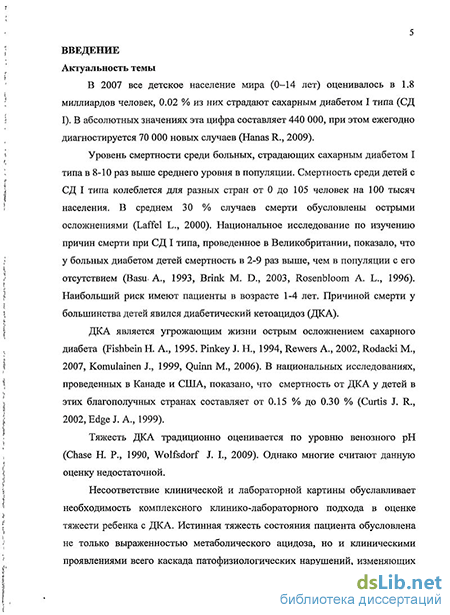 5

ВВЕДЕНИЕ

Актуальность темы

В 2007 все детское население мира (0–14 лет) оценивалось в 1.8 миллиардов человек, 0.02 % из них страдают сахарным диабетом I типа (СД I). В абсолютных значениях эта цифра составляет 440 000, при этом ежегодно диагностируется 70 000 новых случаев (Hanas R., 2009).

Уровень смертности среди больных, страдающих сахарным диабетом I типа в 8-10 раз выше среднего уровня в популяции. Смертность среди детей с СД I типа колеблется для разных стран от 0 до 105 человек на 100 тысяч населения. В среднем 30 % случаев смерти обусловлены острыми осложнениями (Laffel L., 2000). Национальное исследование по изучению причин смерти при СД I типа, проведенное в Великобритании, показало, что у больных диабетом детей смертность в 2-9 раз выше, чем в популяции с его отсутствием (Basu A., 1993, Brink M. D., 2003, Rosenbloom A. L., 1996). Наибольший риск имеют пациенты в возрасте 1-4 лет. Причиной смерти у большинства детей явился диабетический кетоацидоз (ДКА).

ДКА является угрожающим жизни острым осложнением сахарного диабета (Fishbein H. A., 1995. Pinkey J. H., 1994, Rewers A., 2002, Rodacki M., 2007, Komulainen J., 1999, Quinn M., 2006). В национальных исследованиях, проведенных в Канаде и США, показано, что смертность от ДКА у детей в этих благополучных странах составляет от 0.15 % до 0.30 % (Curtis J. R., 2002, Edge J. A., 1999).

Тяжесть ДКА традиционно оценивается по уровню венозного pH (Chase H. P., 1990, Wolfsdorf J. I., 2009). Однако многие считают данную оценку недостаточной.

Несоответствие клинической и лабораторной картины обуславливает необходимость комплексного клинико-лабораторного подхода в оценке тяжести ребенка с ДКА. Истинная тяжесть состояния пациента обусловлена не только выраженностью метаболического ацидоза, но и клиническими проявлениями всего каскада патофизиологических нарушений, изменяющих

dsLib.net
библиотека диссертаций